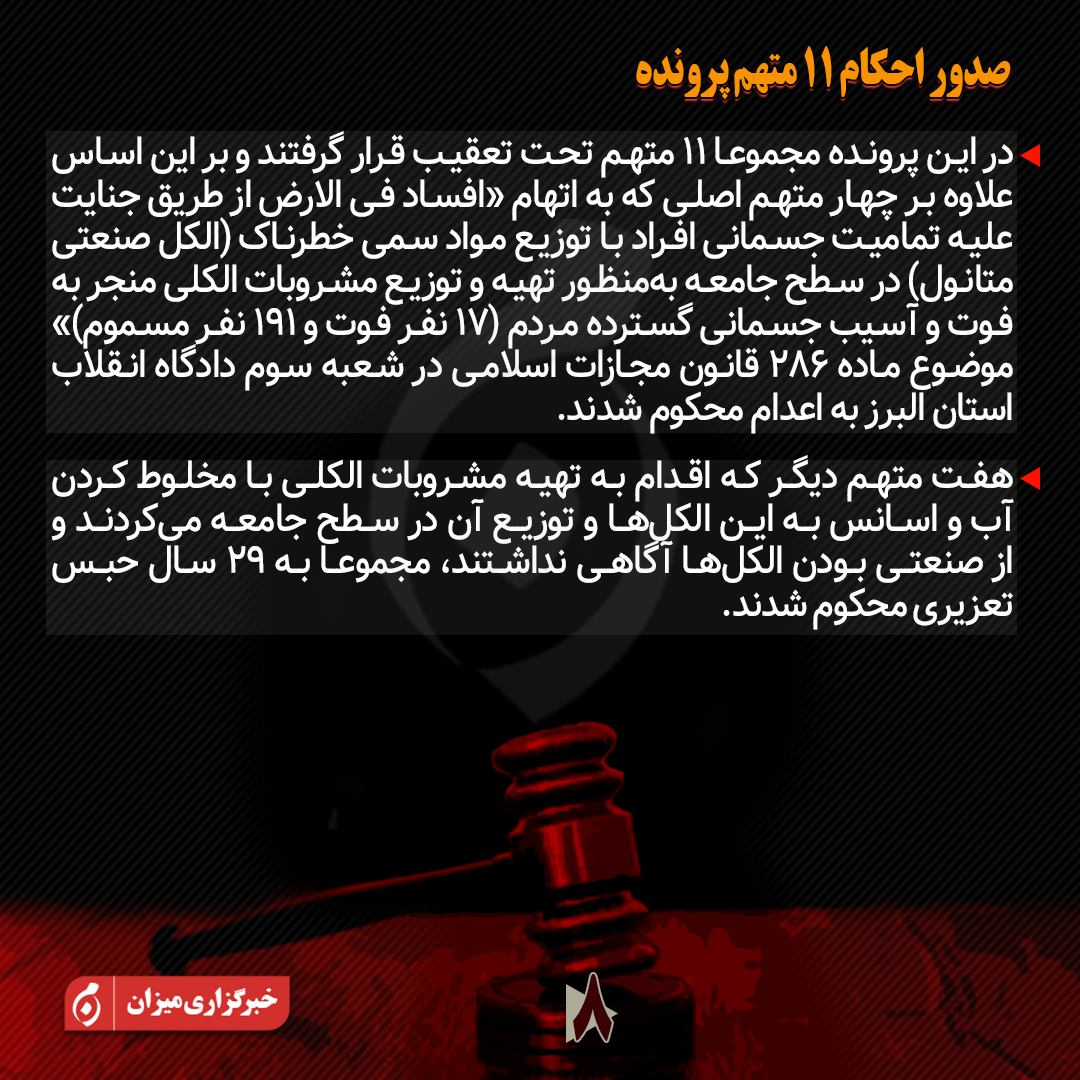 صدور احکام ۱۱ متهم پرونده

در این پرونده مجموعا ۱۱ متهم تحت تعقیب قرار گرفتند و بر این اساس علاوه بر چهار متهم اصلی که به اتهام «افساد فی الارض از طریق جنایت علیه تمامیت جسمانی افراد با توزیع مواد سمی خطرناک (الکل صنعتی متانول) در سطح جامعه به‌منظور تهیه و توزیع مشروبات الکلی منجر به فوت و آسیب جسمانی گسترده مردم (۱۷ نفر فوت و ۱۹۱ نفر مسموم)» موضوع ماده ۲۸۶ قانون مجازات اسلامی در شعبه سوم دادگاه انقلاب استان البرز به اعدام محکوم شدند.

هفت متهم دیگر که اقدام به تهیه مشروبات الکلی با مخلوط کردن آب و اسانس به این الکل‌ها و توزیع آن در سطح جامعه می‌کردند و از صنعتی بودن الکل‌ها آگاهی نداشتند، مجموعا به ۲۹ سال حبس تعزیری محکوم شدند.

خبرگزاری میزان

۸